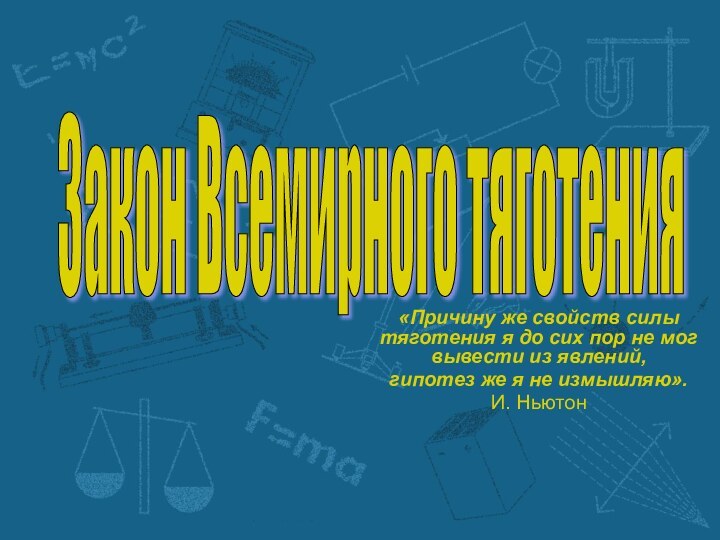 $E=mc^2$

Закон Всемирного тяготения

«Причину же свойств силы тяготения я до сих пор не мог вывести из явлений, гипотез же я не измышляю».
И. Ньютон

$F=ma$